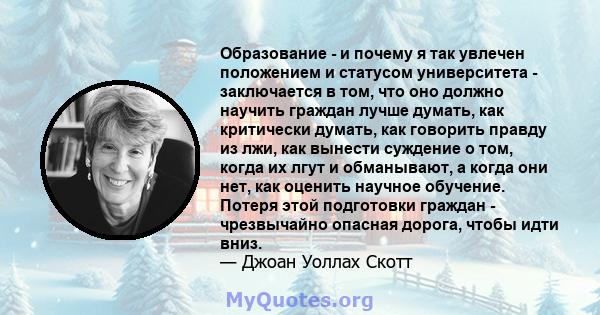 Образование - и почему я так увлечен положением и статусом университета - заключается в том, что оно должно научить граждан лучше думать, как критически думать, как говорить правду из лжи, как вынести суждение о том, когда их лгут и обманывают, а когда они нет, как оценить научное обучение. Потеря этой подготовки граждан - чрезвычайно опасная дорога, чтобы идти вниз.
— Джоан Уоллах Скотт

MyQuotes.org